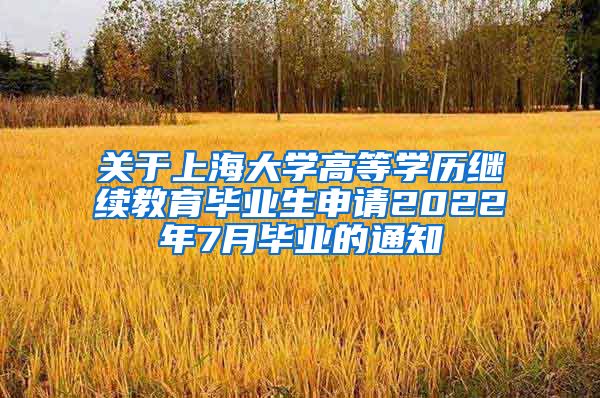 关于上海大学高等学历继续教育毕业生申请2022年7月毕业的通知